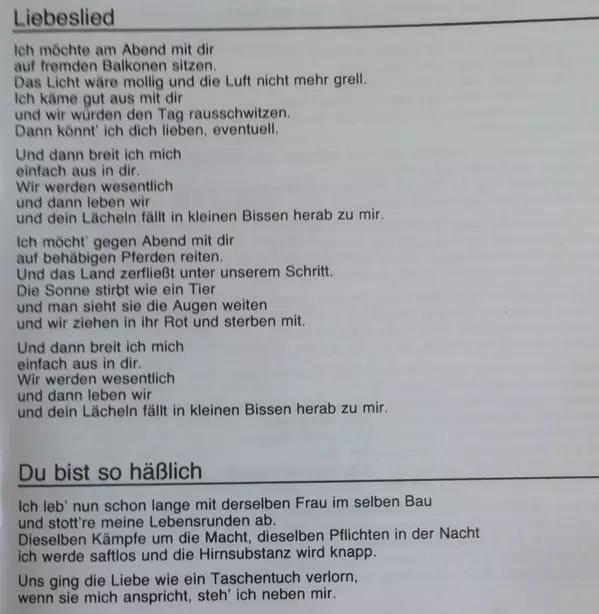 Liebeslied

Ich möchte am Abend mit dir
auf fremden Balkonen sitzen.
Das Licht wäre mollig und die Luft nicht mehr grell.
Ich käme gut aus mit dir
und wir würden den Tag rausschwitzen.
Dann könnt' ich dich lieben, eventuell.

Und dann breit ich mich
einfach aus in dir.
Wir werden wesentlich
und dann leben wir
und dein Lächeln fällt in kleinen Bissen herab zu mir.

Ich möcht' gegen Abend mit dir
auf behäbigen Pferden reiten.
Und das Land zerfließt unter unserem Schritt.
Die Sonne stirbt wie ein Tier
und man sieht sie die Augen weiten
und wir ziehen in ihr Rot und sterben mit.

Und dann breit ich mich
einfach aus in dir.
Wir werden wesentlich
und dann leben wir
und dein Lächeln fällt in kleinen Bissen herab zu mir.

Du bist so häßlich

Ich leb' nun schon lange mit derselben Frau im selben Bau
und stott're meine Lebensrunden ab.
Dieselben Kämpfe um die Macht, dieselben Pflichten in der Nacht
ich werde saftlos und die Hirnsubstanz wird knapp.

Uns ging die Liebe wie ein Taschentuch verlorn,
wenn sie mich anspricht, steh' ich neben mir.